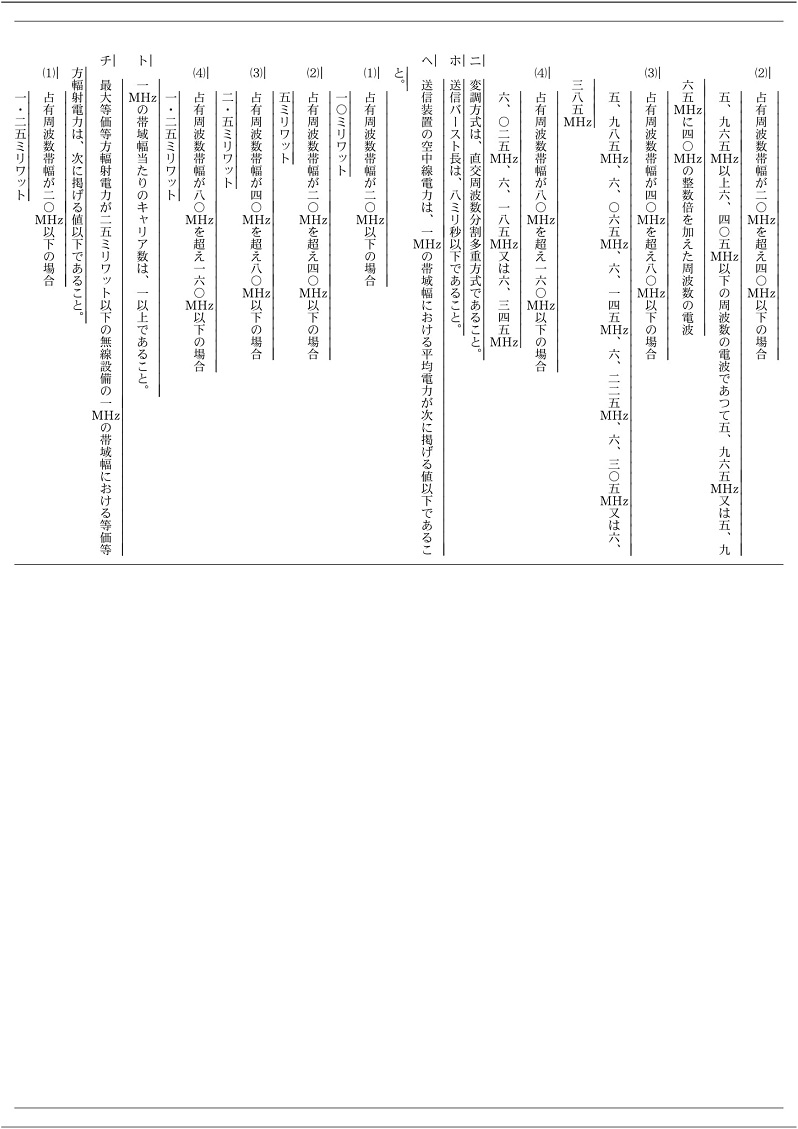 (2) 占有周波数帯幅が二〇MHzを超え四〇MHz以下の場合

五、九六五MHz以上六、四〇五MHz以下の周波数の電波であつて五、九六五MHz又は五、九六五MHzに四〇MHzの整数倍を加えた周波数の電波

(3) 占有周波数帯幅が四〇MHzを超え八〇MHz以下の場合

五、九八五MHz、六、〇六五MHz、六、一四五MHz、六、二二五MHz、六、三〇五MHz又は六、三八五MHz

(4) 占有周波数帯幅が八〇MHzを超え一六〇MHz以下の場合

六、〇二五MHz、六、一八五MHz又は六、三四五MHz

ニ 変調方式は、直交周波数分割多重方式であること。

ホ 送信バースト長は、八ミリ秒以下であること。

ヘ 送信装置の空中線電力は、一MHzの帯域幅における平均電力が次に掲げる値以下であること。

(1) 占有周波数帯幅が二〇MHz以下の場合

一〇ミリワット

(2) 占有周波数帯幅が二〇MHzを超え四〇MHz以下の場合

五ミリワット

(3) 占有周波数帯幅が四〇MHzを超え八〇MHz以下の場合

二・五ミリワット

(4) 占有周波数帯幅が八〇MHzを超え一六〇MHz以下の場合

一・二五ミリワット

ト 一MHzの帯域幅当たりのキャリア数は、一以上であること。

チ 最大等価等方輻射電力が二五ミリワット以下の無線設備の一MHzの帯域幅における等価等方輻射電力は、次に掲げる値以下であること。

(1) 占有周波数帯幅が二〇MHz以下の場合

一・二五ミリワット